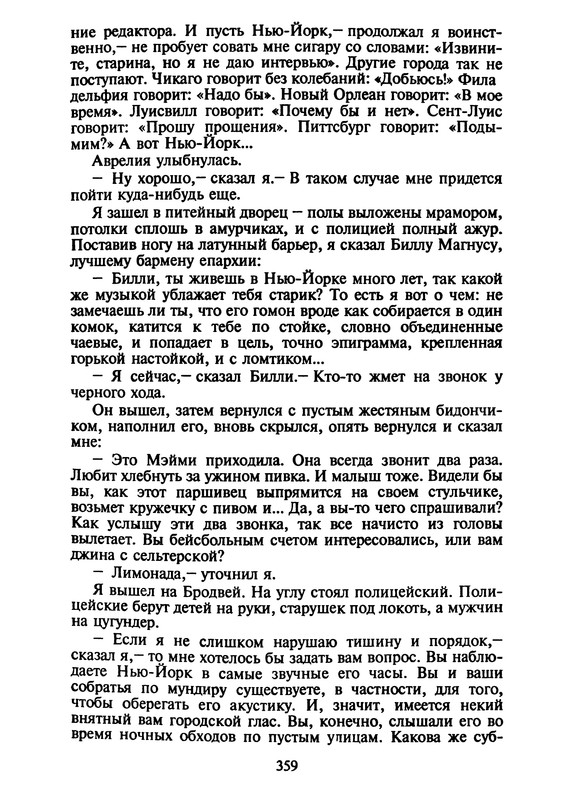 ние редактора. И пусть Нью-Йорк,— продолжал я воинственно,— не пробует совать мне сигару со словами: «Извините, старина, но я не даю интервью». Другие города так не поступают. Чикаго говорит без колебаний: «Добьюсь!» Фила дельфия говорит: «Надо бы». Новый Орлеан говорит: «В мое время». Луисвилл говорит: «Почему бы и нет». Сент-Луис говорит: «Прошу прощения». Питтсбург говорит: «Подымим?» А вот Нью-Йорк...

Аврелия улыбнулась.

— Ну хорошо,— сказал я.— В таком случае мне придется пойти куда-нибудь еще.

Я зашел в питейный дворец — полы выложены мрамором, потолки сплошь в амурчиках, и с полицией полный ажур. Поставив ногу на латунный барьер, я сказал Биллу Магнусу, лучшему бармену епархии:

— Билли, ты живешь в Нью-Йорке много лет, так какой же музыкой ублажает тебя старик? То есть я вот о чем: не замечаешь ли ты, что его гомон вроде как собирается в один комок, катится к тебе по стойке, словно объединенные чаевые, и попадает в цель, точно эпиграмма, крепленная горькой настойкой, и с ломтиком...

— Я сейчас,— сказал Билли.— Кто-то жмет на звонок у черного хода.

Он вышел, затем вернулся с пустым жестяным бидончиком, наполнил его, вновь скрылся, опять вернулся и сказал мне:

— Это Мэйми приходила. Она всегда звонит два раза. Любит хлебнуть за ужином пивка. И малыш тоже. Видели бы вы, как этот паршивец выпрямится на своем стульчике, возьмет кружечку с пивом и... Да, а вы-то чего спрашивали? Как услышу эти два звонка, так все начисто из головы вылетает. Вы бейсбольным счетом интересовались, или вам джина с сельтерской?

— Лимонада,— уточнил я.

Я вышел на Бродвей. На углу стоял полицейский. Полицейские берут детей на руки, старушек под локоть, а мужчин на цугундер.

— Если я не слишком нарушаю тишину и порядок,— сказал я,— то мне хотелось бы задать вам вопрос. Вы наблюдаете Нью-Йорк в самые звучные его часы. Вы и ваши собратья по мундиру существуете, в частности, для того, чтобы оберегать его акустику. И, значит, имеется некий внятный вам городской глас. Вы, конечно, слышали его во время ночных обходов по пустым улицам. Какова же суб-

359